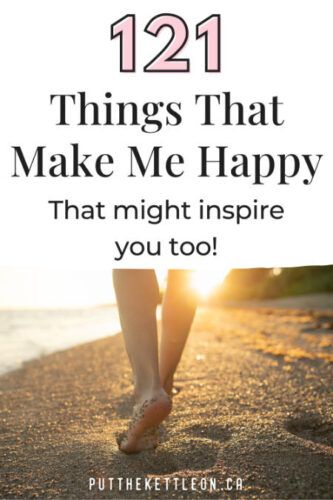 121

Things That Make Me Happy

That might inspire you too!

PUTTHEKETTLEON.CA